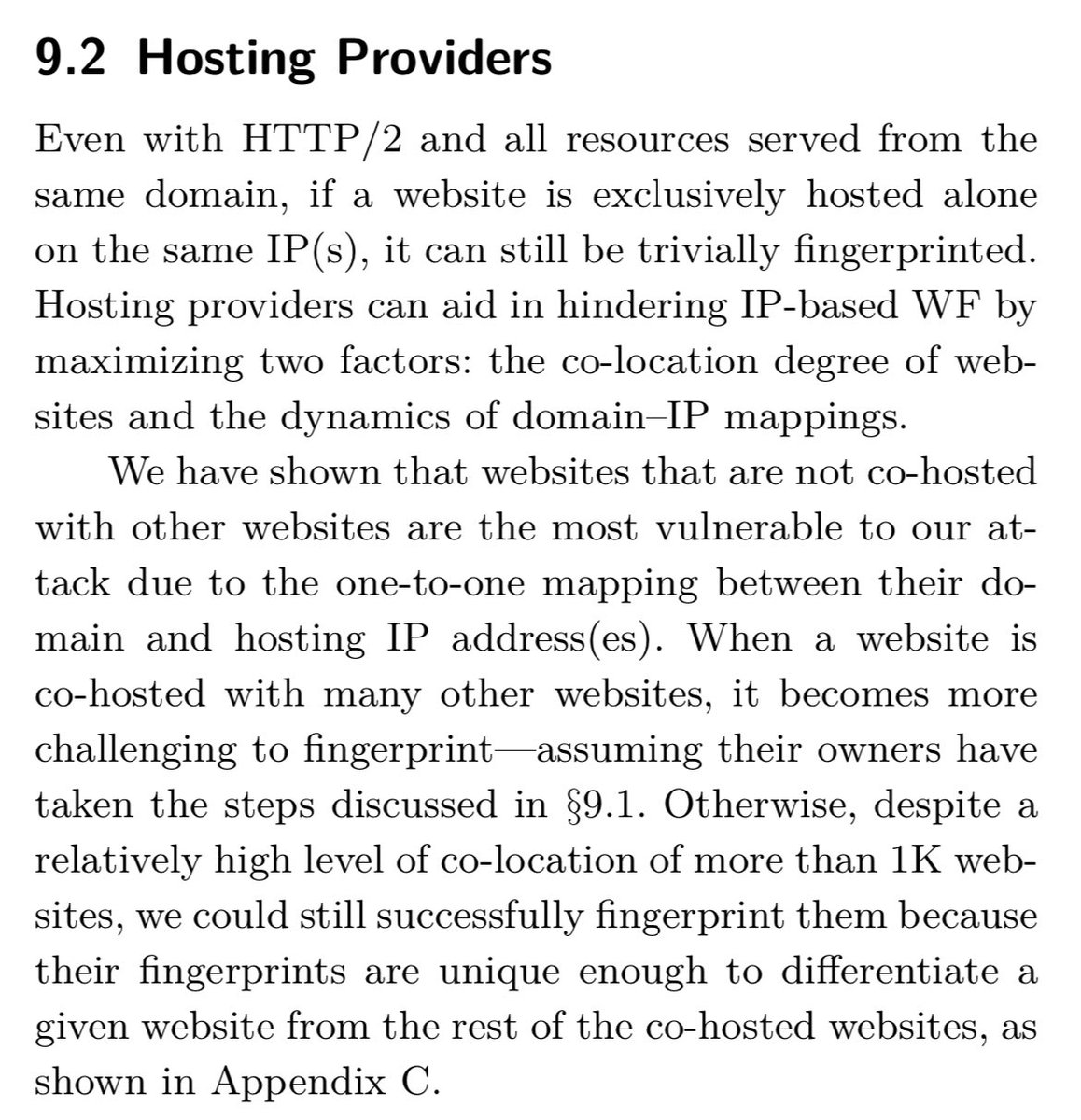 9.2 Hosting Providers

Even with HTTP/2 and all resources served from the same domain, if a website is exclusively hosted alone on the same IP(s), it can still be trivially fingerprinted. Hosting providers can aid in hindering IP-based WF by maximizing two factors: the co-location degree of websites and the dynamics of domain–IP mappings.

We have shown that websites that are not co-hosted with other websites are the most vulnerable to our attack due to the one-to-one mapping between their domain and hosting IP address(es). When a website is co-hosted with many other websites, it becomes more challenging to fingerprint—assuming their owners have taken the steps discussed in §9.1. Otherwise, despite a relatively high level of co-location of more than 1K websites, we could still successfully fingerprint them because their fingerprints are unique enough to differentiate a given website from the rest of the co-hosted websites, as shown in Appendix C.